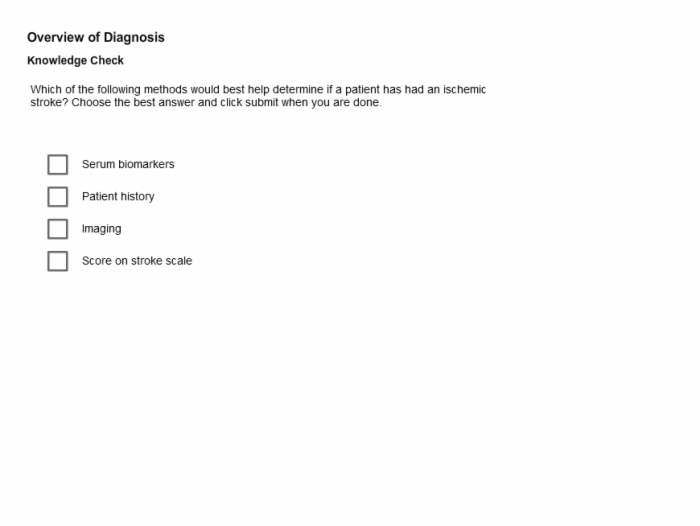 Overview of Diagnosis

Knowledge Check

Which of the following methods would best help determine if a patient has had an ischemic stroke? Choose the best answer and click submit when you are done.

Serum biomarkers

Patient history

Imaging

Score on stroke scale